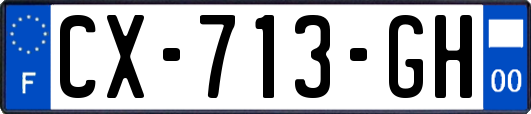 F
CX-713-GH
00